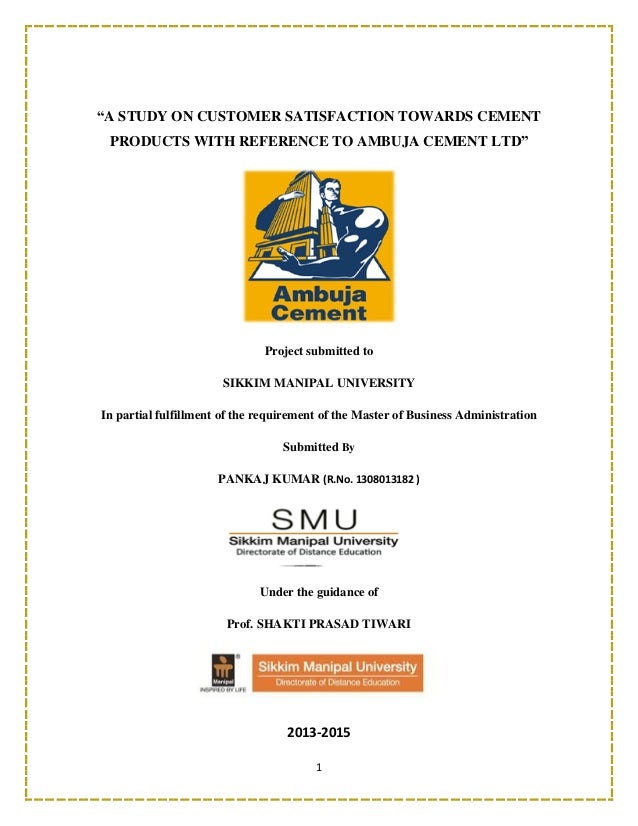 “A STUDY ON CUSTOMER SATISFACTION TOWARDS CEMENT PRODUCTS WITH REFERENCE TO AMBUJA CEMENT LTD”

Ambuja Cement

Project submitted to

SIKKIM MANIPAL UNIVERSITY

In partial fulfillment of the requirement of the Master of Business Administration

Submitted By

PANKAJ KUMAR (R.No. 1308013182 )

SMU
Sikkim Manipal University
Directorate of Distance Education

Under the guidance of

Prof. SHAKTI PRASAD TIWARI

Manipal
INSPIRED BY LIFE
Sikkim Manipal University
Directorate of Distance Education

2013-2015

1